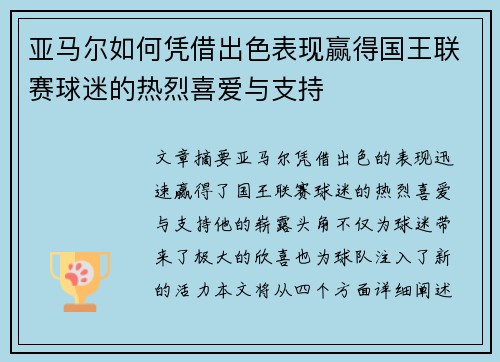 亚马尔如何凭借出色表现赢得国王联赛球迷的热烈喜爱与支持

文章摘要亚马尔凭借出色的表现迅速赢得了国王联赛球迷的热烈喜爱与支持他的崭露头角不仅为球迷带来了极大的欣喜也为球队注入了新的活力本文将从四个方面详细阐述